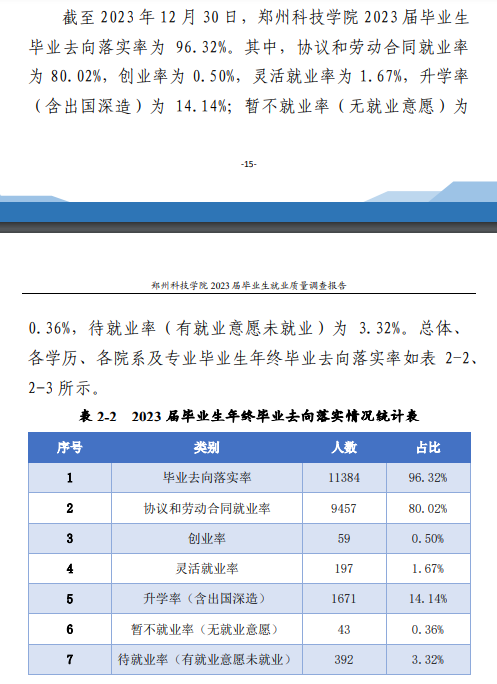 截至 2023 年 12 月 30 日，郑州科技学院 2023 届毕业生毕业去向落实率为 96.32%。其中，协议和劳动合同就业率为 80.02%，创业率为 0.50%，灵活就业率为 1.67%，升学率（含出国深造）为 14.14%；暂不就业率（无就业意愿）为

-15-

郑州科技学院 2023 届毕业生就业质量调查报告

0.36%，待就业率（有就业意愿未就业）为 3.32%。总体、各学历、各院系及专业毕业生年终毕业去向落实率如表 2-2、2-3 所示。

表 2-2　2023 届毕业生年终毕业去向落实情况统计表

| 序号 | 类别 | 人数 | 占比 |
|---|---|---|---|
| 1 | 毕业去向落实率 | 11384 | 96.32% |
| 2 | 协议和劳动合同就业率 | 9457 | 80.02% |
| 3 | 创业率 | 59 | 0.50% |
| 4 | 灵活就业率 | 197 | 1.67% |
| 5 | 升学率（含出国深造） | 1671 | 14.14% |
| 6 | 暂不就业率（无就业意愿） | 43 | 0.36% |
| 7 | 待就业率（有就业意愿未就业） | 392 | 3.32% |